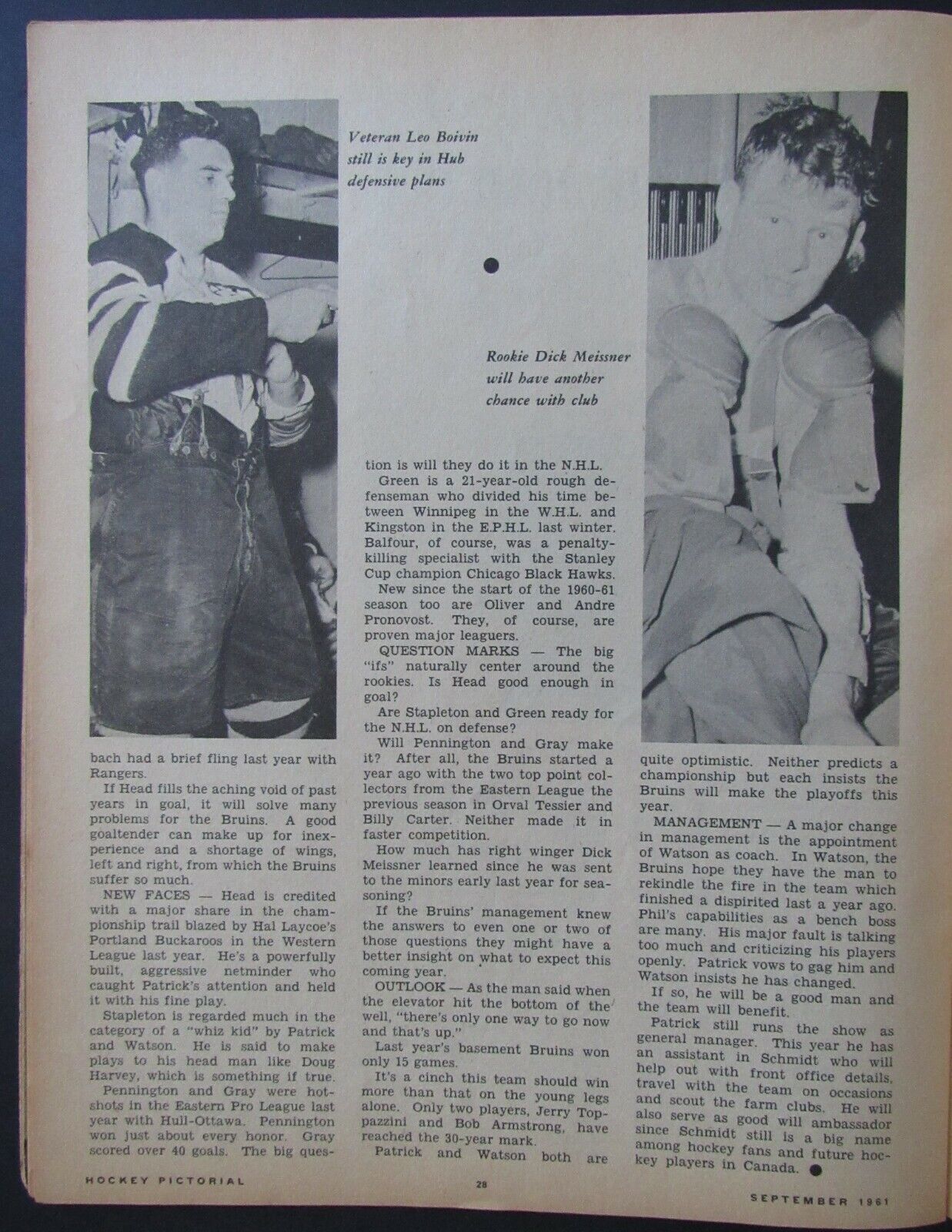 Veteran Leo Boivin still is key in Hub defensive plans

Rookie Dick Meissner will have another chance with club

bach had a brief fling last year with Rangers.

If Head fills the aching void of past years in goal, it will solve many problems for the Bruins. A good goaltender can make up for inexperience and a shortage of wings, left and right, from which the Bruins suffer so much.

NEW FACES — Head is credited with a major share in the championship trail blazed by Hal Laycoe's Portland Buckaroos in the Western League last year. He's a powerfully built, aggressive netminder who caught Patrick's attention and held it with his fine play.

Stapleton is regarded much in the category of a "whiz kid" by Patrick and Watson. He is said to make plays to his head man like Doug Harvey, which is something if true.

Pennington and Gray were hotshots in the Eastern Pro League last year with Hull-Ottawa. Pennington won just about every honor. Gray scored over 40 goals. The big question is will they do it in the N.H.L.

Green is a 21-year-old rough defenseman who divided his time between Winnipeg in the W.H.L. and Kingston in the E.P.H.L. last winter. Balfour, of course, was a penalty-killing specialist with the Stanley Cup champion Chicago Black Hawks.

New since the start of the 1960-61 season too are Oliver and Andre Pronovost. They, of course, are proven major leaguers.

QUESTION MARKS — The big "ifs" naturally center around the rookies. Is Head good enough in goal?

Are Stapleton and Green ready for the N.H.L. on defense?

Will Pennington and Gray make it? After all, the Bruins started a year ago with the two top point collectors from the Eastern League the previous season in Orval Tessier and Billy Carter. Neither made it in faster competition.

How much has right winger Dick Meissner learned since he was sent to the minors early last year for seasoning?

If the Bruins' management knew the answers to even one or two of those questions they might have a better insight on what to expect this coming year.

OUTLOOK — As the man said when the elevator hit the bottom of the well, "there's only one way to go now and that's up."

Last year's basement Bruins won only 15 games.

It's a cinch this team should win more than that on the young legs alone. Only two players, Jerry Toppazzini and Bob Armstrong, have reached the 30-year mark.

Patrick and Watson both are quite optimistic. Neither predicts a championship but each insists the Bruins will make the playoffs this year.

MANAGEMENT — A major change in management is the appointment of Watson as coach. In Watson, the Bruins hope they have the man to rekindle the fire in the team which finished a dispirited last a year ago. Phil's capabilities as a bench boss are many. His major fault is talking too much and criticizing his players openly. Patrick vows to gag him and Watson insists he has changed.

If so, he will be a good man and the team will benefit.

Patrick still runs the show as general manager. This year he has an assistant in Schmidt who will help out with front office details, travel with the team on occasions and scout the farm clubs. He will also serve as good will ambassador since Schmidt still is a big name among hockey fans and future hockey players in Canada.

HOCKEY PICTORIAL 28 SEPTEMBER 1961